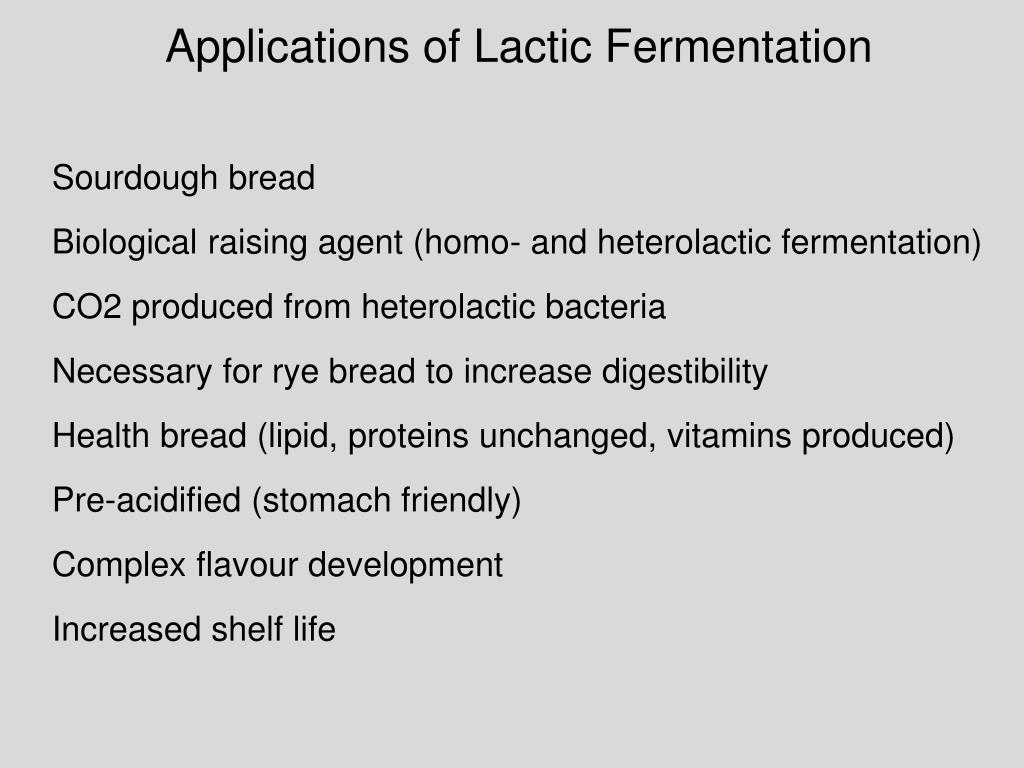 Applications of Lactic Fermentation

Sourdough bread

Biological raising agent (homo- and heterolactic fermentation)

CO2 produced from heterolactic bacteria

Necessary for rye bread to increase digestibility

Health bread (lipid, proteins unchanged, vitamins produced)

Pre-acidified (stomach friendly)

Complex flavour development

Increased shelf life